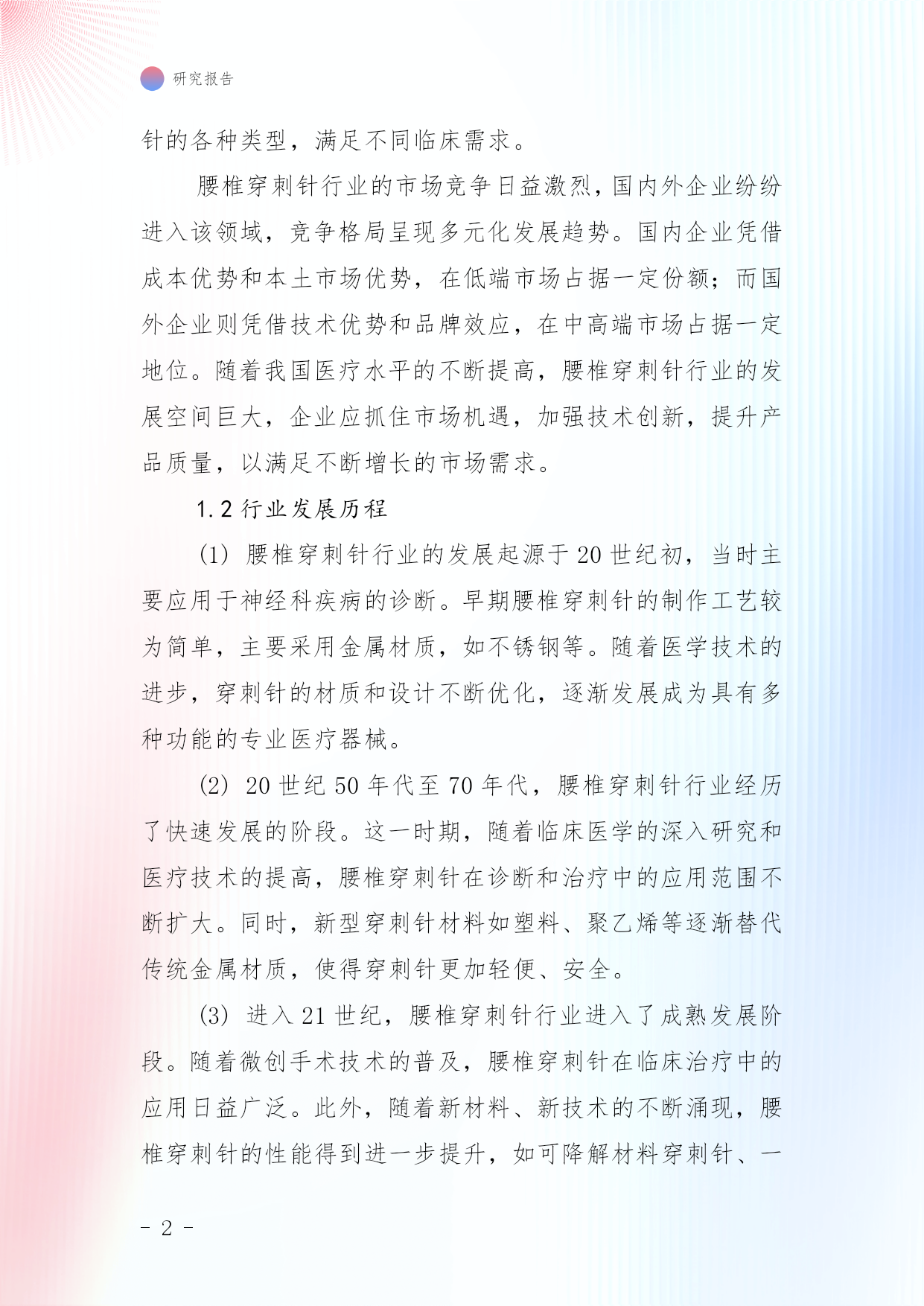 研究报告

针的各种类型，满足不同临床需求。

腰椎穿刺针行业的市场竞争日益激烈，国内外企业纷纷进入该领域，竞争格局呈现多元化发展趋势。国内企业凭借成本优势和本土市场优势，在低端市场占据一定份额；而国外企业则凭借技术优势和品牌效应，在中高端市场占据一定地位。随着我国医疗水平的不断提高，腰椎穿刺针行业的发展空间巨大，企业应抓住市场机遇，加强技术创新，提升产品质量，以满足不断增长的市场需求。

1.2 行业发展历程

(1) 腰椎穿刺针行业的发展起源于 20 世纪初，当时主要应用于神经科疾病的诊断。早期腰椎穿刺针的制作工艺较为简单，主要采用金属材质，如不锈钢等。随着医学技术的进步，穿刺针的材质和设计不断优化，逐渐发展成为具有多种功能的专业医疗器械。

(2) 20 世纪 50 年代至 70 年代，腰椎穿刺针行业经历了快速发展的阶段。这一时期，随着临床医学的深入研究和医疗技术的提高，腰椎穿刺针在诊断和治疗中的应用范围不断扩大。同时，新型穿刺针材料如塑料、聚乙烯等逐渐替代传统金属材质，使得穿刺针更加轻便、安全。

(3) 进入 21 世纪，腰椎穿刺针行业进入了成熟发展阶段。随着微创手术技术的普及，腰椎穿刺针在临床治疗中的应用日益广泛。此外，随着新材料、新技术的不断涌现，腰椎穿刺针的性能得到进一步提升，如可降解材料穿刺针、一

- 2 -